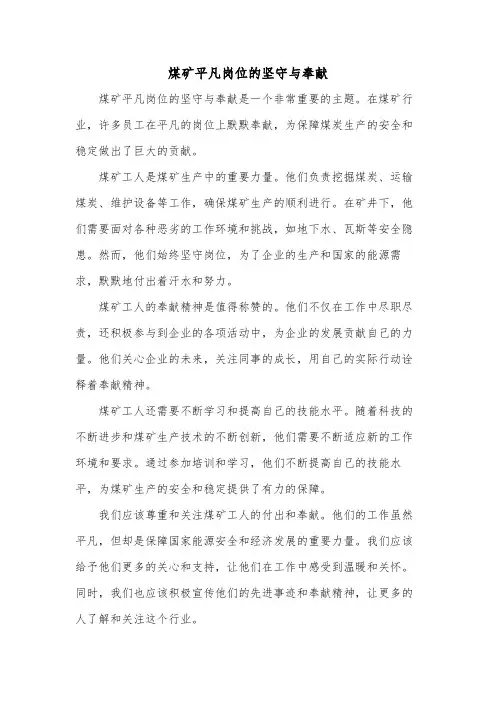 煤矿平凡岗位的坚守与奉献

煤矿平凡岗位的坚守与奉献是一个非常重要的主题。在煤矿行业，许多员工在平凡的岗位上默默奉献，为保障煤炭生产的安全和稳定做出了巨大的贡献。

煤矿工人是煤矿生产中的重要力量。他们负责挖掘煤炭、运输煤炭、维护设备等工作，确保煤矿生产的顺利进行。在矿井下，他们需要面对各种恶劣的工作环境和挑战，如地下水、瓦斯等安全隐患。然而，他们始终坚守岗位，为了企业的生产和国家的能源需求，默默地付出着汗水和努力。

煤矿工人的奉献精神是值得称赞的。他们不仅在工作中尽职尽责，还积极参与到企业的各项活动中，为企业的发展贡献自己的力量。他们关心企业的未来，关注同事的成长，用自己的实际行动诠释着奉献精神。

煤矿工人还需要不断学习和提高自己的技能水平。随着科技的不断进步和煤矿生产技术的不断创新，他们需要不断适应新的工作环境和要求。通过参加培训和学习，他们不断提高自己的技能水平，为煤矿生产的安全和稳定提供了有力的保障。

我们应该尊重和关注煤矿工人的付出和奉献。他们的工作虽然平凡，但却是保障国家能源安全和经济发展的重要力量。我们应该给予他们更多的关心和支持，让他们在工作中感受到温暖和关怀。同时，我们也应该积极宣传他们的先进事迹和奉献精神，让更多的人了解和关注这个行业。